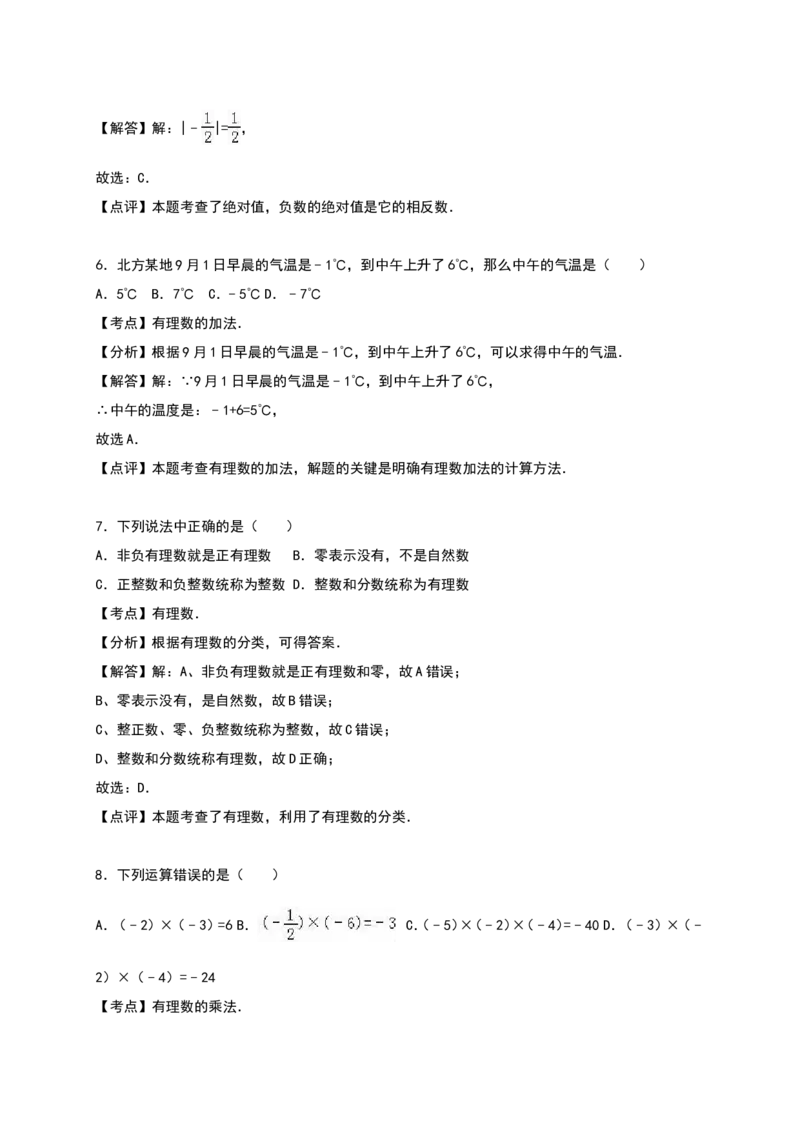 【解答】解：$|-\frac{1}{2}|=\frac{1}{2}$，

故选：C.

【点评】本题考查了绝对值，负数的绝对值是它的相反数.

6．北方某地9月1日早晨的气温是﹣1℃，到中午上升了6℃，那么中午的气温是（　　）

A．5℃ B．7℃ C．﹣5℃ D．﹣7℃

【考点】有理数的加法.

【分析】根据9月1日早晨的气温是﹣1℃，到中午上升了6℃，可以求得中午的气温.

【解答】解：∵9月1日早晨的气温是﹣1℃，到中午上升了6℃，

∴中午的温度是：﹣1+6=5℃，

故选A.

【点评】本题考查有理数的加法，解题的关键是明确有理数加法的计算方法.

7．下列说法中正确的是（　　）

A．非负有理数就是正有理数　B．零表示没有，不是自然数

C．正整数和负整数统称为整数 D．整数和分数统称为有理数

【考点】有理数.

【分析】根据有理数的分类，可得答案.

【解答】解：A、非负有理数就是正有理数和零，故A错误；

B、零表示没有，是自然数，故B错误；

C、整正数、零、负整数统称为整数，故C错误；

D、整数和分数统称有理数，故D正确；

故选：D.

【点评】本题考查了有理数，利用了有理数的分类.

8．下列运算错误的是（　　）

A．（﹣2）×（﹣3）=6 B．$(-\frac{1}{2})\times(-6)=-3$ C．（﹣5）×（﹣2）×（﹣4）=﹣40 D．（﹣3）×（﹣2）×（﹣4）=﹣24

【考点】有理数的乘法.